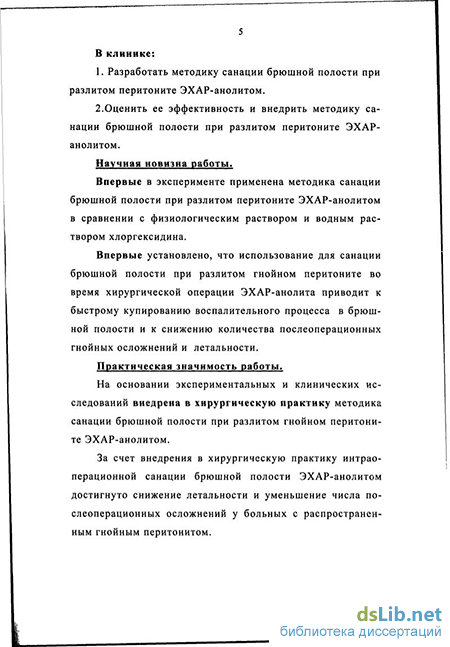 5

В клинике:

1. Разработать методику санации брюшной полости при разлитом перитоните ЭХАР-анолитом.

2.Оценить ее эффективность и внедрить методику санации брюшной полости при разлитом перитоните ЭХАР-анолитом.

Научная новизна работы.

Впервые в эксперименте применена методика санации брюшной полости при разлитом перитоните ЭХАР-анолитом в сравнении с физиологическим раствором и водным раствором хлоргексидина.

Впервые установлено, что использование для санации брюшной полости при разлитом гнойном перитоните во время хирургической операции ЭХАР-анолита приводит к быстрому купированию воспалительного процесса в брюшной полости и к снижению количества послеоперационных гнойных осложнений и летальности.

Практическая значимость работы.

На основании экспериментальных и клинических исследований внедрена в хирургическую практику методика санации брюшной полости при разлитом гнойном перитоните ЭХАР-анолитом.

За счет внедрения в хирургическую практику интраоперационной санации брюшной полости ЭХАР-анолитом достигнуто снижение летальности и уменьшение числа послеоперационных осложнений у больных с распространенным гнойным перитонитом.

dsLib.net
библиотека диссертаций